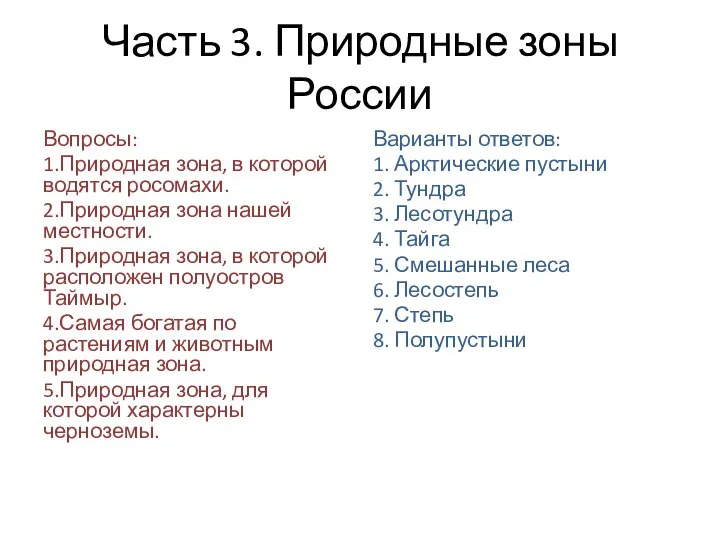 Часть 3. Природные зоны России

Вопросы:
1.Природная зона, в которой водятся росомахи.
2.Природная зона нашей местности.
3.Природная зона, в которой расположен полуостров Таймыр.
4.Самая богатая по растениям и животным природная зона.
5.Природная зона, для которой характерны черноземы.

Варианты ответов:
1. Арктические пустыни
2. Тундра
3. Лесотундра
4. Тайга
5. Смешанные леса
6. Лесостепь
7. Степь
8. Полупустыни